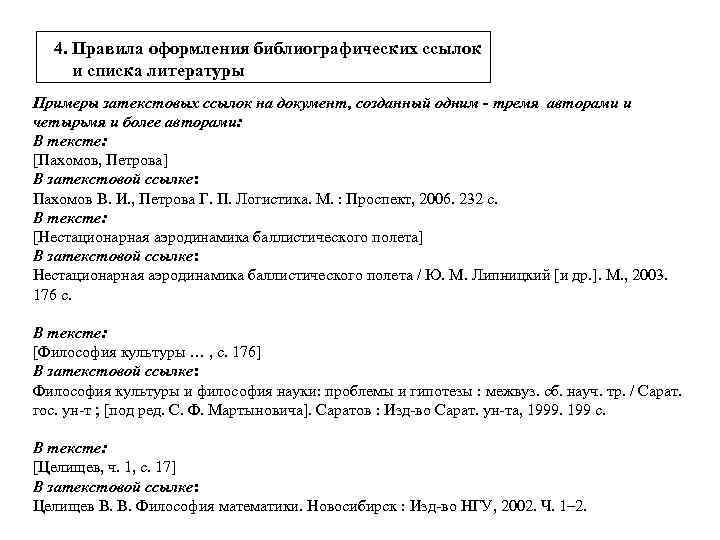 4. Правила оформления библиографических ссылок и списка литературы

Примеры затекстовых ссылок на документ, созданный одним - тремя авторами и четырьмя и более авторами:
В тексте:
[Пахомов, Петрова]
В затекстовой ссылке:
Пахомов В. И., Петрова Г. П. Логистика. М. : Проспект, 2006. 232 с.
В тексте:
[Нестационарная аэродинамика баллистического полета]
В затекстовой ссылке:
Нестационарная аэродинамика баллистического полета / Ю. М. Липницкий [и др.]. М., 2003. 176 с.

В тексте:
[Философия культуры … , с. 176]
В затекстовой ссылке:
Философия культуры и философия науки: проблемы и гипотезы : межвуз. сб. науч. тр. / Сарат. гос. ун-т ; [под ред. С. Ф. Мартыновича]. Саратов : Изд-во Сарат. ун-та, 1999. 199 с.

В тексте:
[Целищев, ч. 1, с. 17]
В затекстовой ссылке:
Целищев В. В. Философия математики. Новосибирск : Изд-во НГУ, 2002. Ч. 1–2.